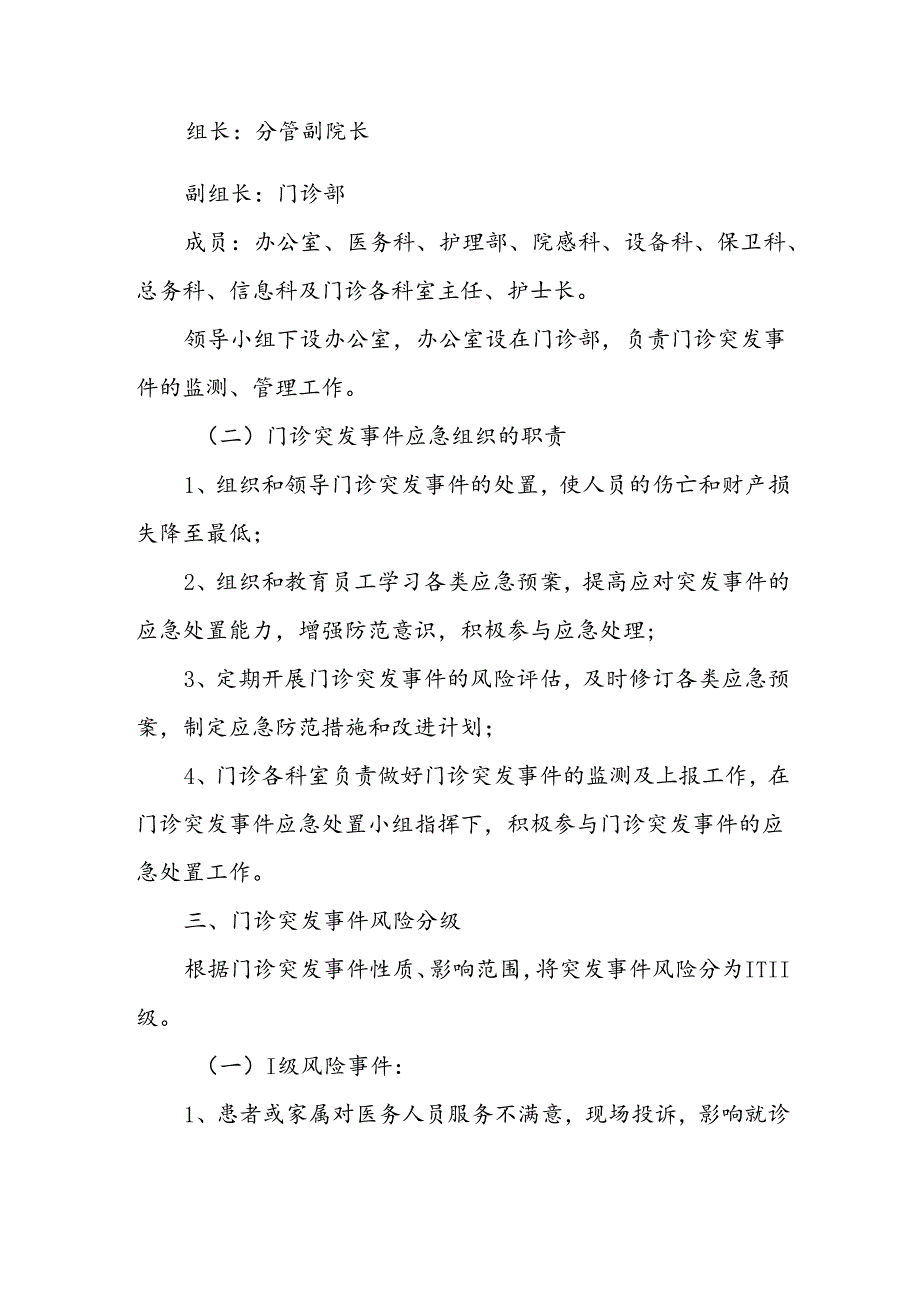 组长：分管副院长

副组长：门诊部

成员：办公室、医务科、护理部、院感科、设备科、保卫科、总务科、信息科及门诊各科室主任、护士长。

领导小组下设办公室，办公室设在门诊部，负责门诊突发事件的监测、管理工作。

（二）门诊突发事件应急组织的职责

1、组织和领导门诊突发事件的处置，使人员的伤亡和财产损失降至最低；

2、组织和教育员工学习各类应急预案，提高应对突发事件的应急处置能力，增强防范意识，积极参与应急处理；

3、定期开展门诊突发事件的风险评估，及时修订各类应急预案，制定应急防范措施和改进计划；

4、门诊各科室负责做好门诊突发事件的监测及上报工作，在门诊突发事件应急处置小组指挥下，积极参与门诊突发事件的应急处置工作。

三、门诊突发事件风险分级

根据门诊突发事件性质、影响范围，将突发事件风险分为ITII级。

（一）I级风险事件：

1、患者或家属对医务人员服务不满意，现场投诉，影响就诊